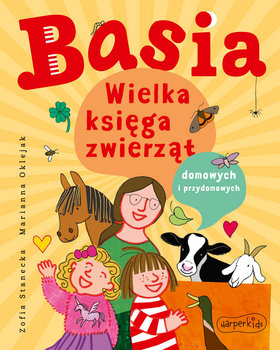 Basia

Wielka księga zwierząt

domowych
i przydomowych

Zofia Stanecka Marianna Oklejak

HarperKids